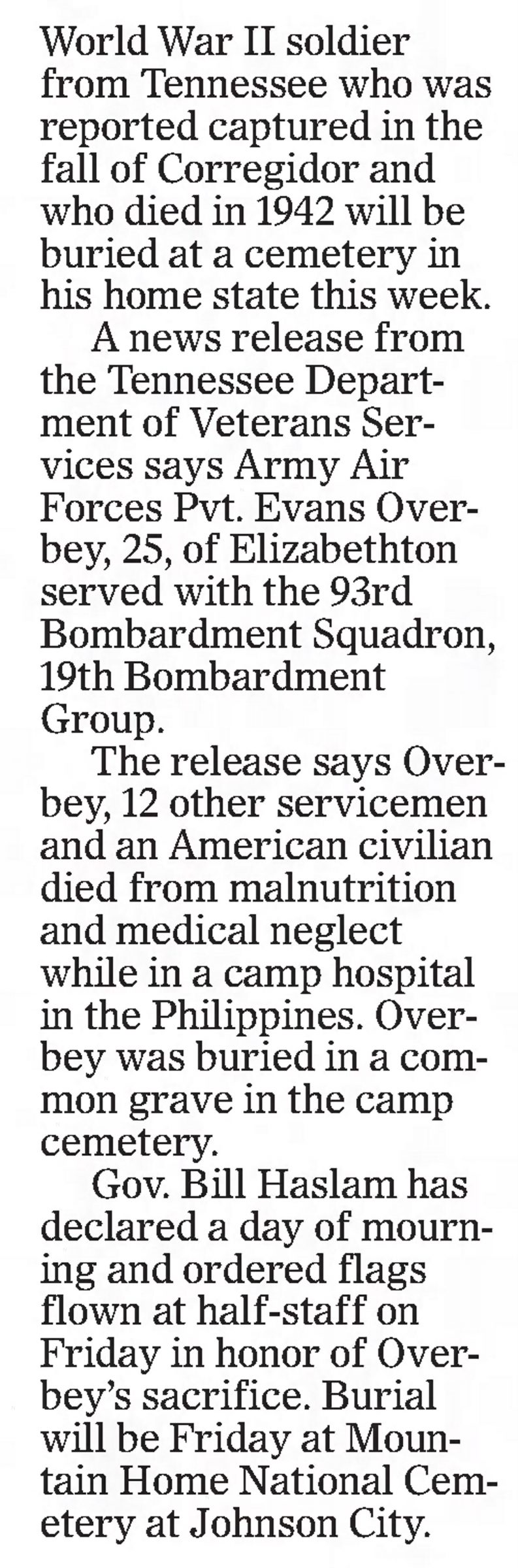 World War II soldier from Tennessee who was reported captured in the fall of Corregidor and who died in 1942 will be buried at a cemetery in his home state this week.

A news release from the Tennessee Department of Veterans Services says Army Air Forces Pvt. Evans Overbey, 25, of Elizabethton served with the 93rd Bombardment Squadron, 19th Bombardment Group.

The release says Overbey, 12 other servicemen and an American civilian died from malnutrition and medical neglect while in a camp hospital in the Philippines. Overbey was buried in a common grave in the camp cemetery.

Gov. Bill Haslam has declared a day of mourning and ordered flags flown at half-staff on Friday in honor of Overbey's sacrifice. Burial will be Friday at Mountain Home National Cemetery at Johnson City.